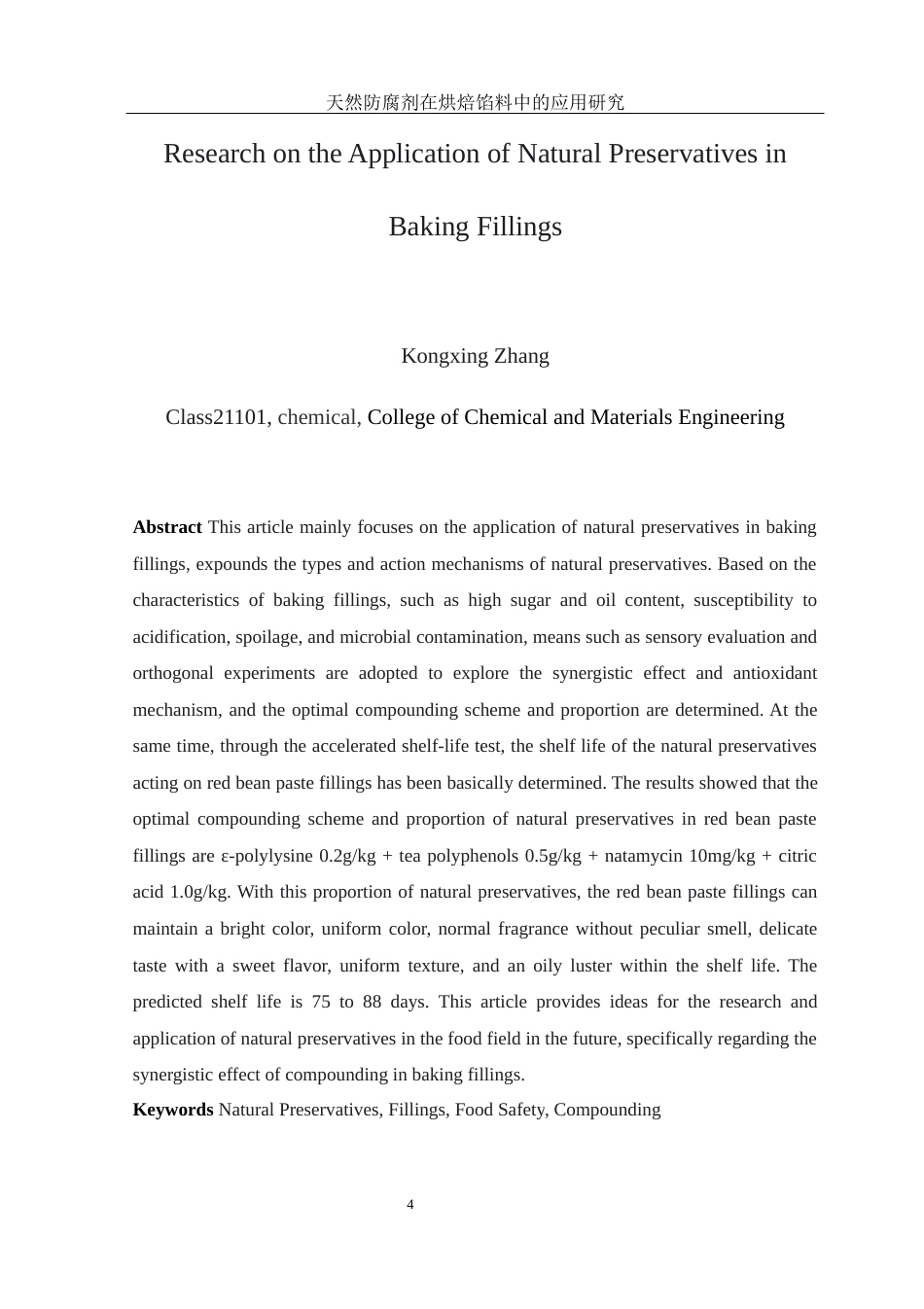 天然防腐剂在烘焙馅料中的应用研究

Research on the Application of Natural Preservatives in Baking Fillings

Kongxing Zhang

Class21101, chemical, College of Chemical and Materials Engineering

**Abstract** This article mainly focuses on the application of natural preservatives in baking fillings, expounds the types and action mechanisms of natural preservatives. Based on the characteristics of baking fillings, such as high sugar and oil content, susceptibility to acidification, spoilage, and microbial contamination, means such as sensory evaluation and orthogonal experiments are adopted to explore the synergistic effect and antioxidant mechanism, and the optimal compounding scheme and proportion are determined. At the same time, through the accelerated shelf-life test, the shelf life of the natural preservatives acting on red bean paste fillings has been basically determined. The results showed that the optimal compounding scheme and proportion of natural preservatives in red bean paste fillings are ε-polylysine 0.2g/kg + tea polyphenols 0.5g/kg + natamycin 10mg/kg + citric acid 1.0g/kg. With this proportion of natural preservatives, the red bean paste fillings can maintain a bright color, uniform color, normal fragrance without peculiar smell, delicate taste with a sweet flavor, uniform texture, and an oily luster within the shelf life. The predicted shelf life is 75 to 88 days. This article provides ideas for the research and application of natural preservatives in the food field in the future, specifically regarding the synergistic effect of compounding in baking fillings.

**Keywords** Natural Preservatives, Fillings, Food Safety, Compounding

4